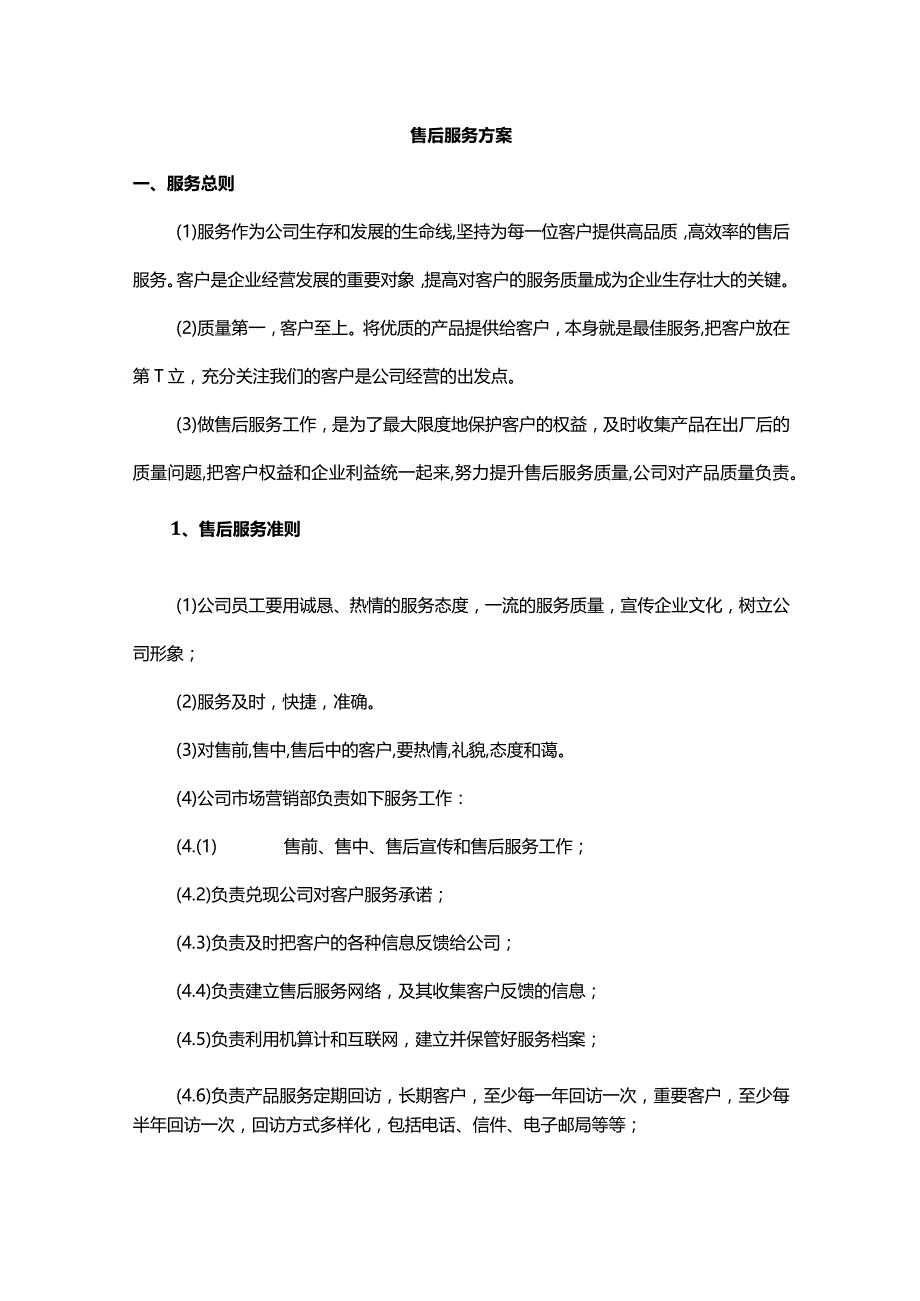 售后服务方案

一、服务总则

(1)服务作为公司生存和发展的生命线,坚持为每一位客户提供高品质,高效率的售后服务。客户是企业经营发展的重要对象,提高对客户的服务质量成为企业生存壮大的关键。

(2)质量第一，客户至上。将优质的产品提供给客户，本身就是最佳服务,把客户放在第T立，充分关注我们的客户是公司经营的出发点。

(3)做售后服务工作，是为了最大限度地保护客户的权益，及时收集产品在出厂后的质量问题,把客户权益和企业利益统一起来,努力提升售后服务质量,公司对产品质量负责。

1、售后服务准则

(1)公司员工要用诚恳、热情的服务态度，一流的服务质量，宣传企业文化，树立公司形象；

(2)服务及时，快捷，准确。

(3)对售前,售中,售后中的客户,要热情,礼貌,态度和蔼。

(4)公司市场营销部负责如下服务工作：

(4.(1) 售前、售中、售后宣传和售后服务工作；

(4.2)负责兑现公司对客户服务承诺；

(4.3)负责及时把客户的各种信息反馈给公司；

(4.4)负责建立售后服务网络，及其收集客户反馈的信息；

(4.5)负责利用机算计和互联网，建立并保管好服务档案；

(4.6)负责产品服务定期回访，长期客户，至少每一年回访一次，重要客户，至少每半年回访一次，回访方式多样化，包括电话、信件、电子邮局等等；